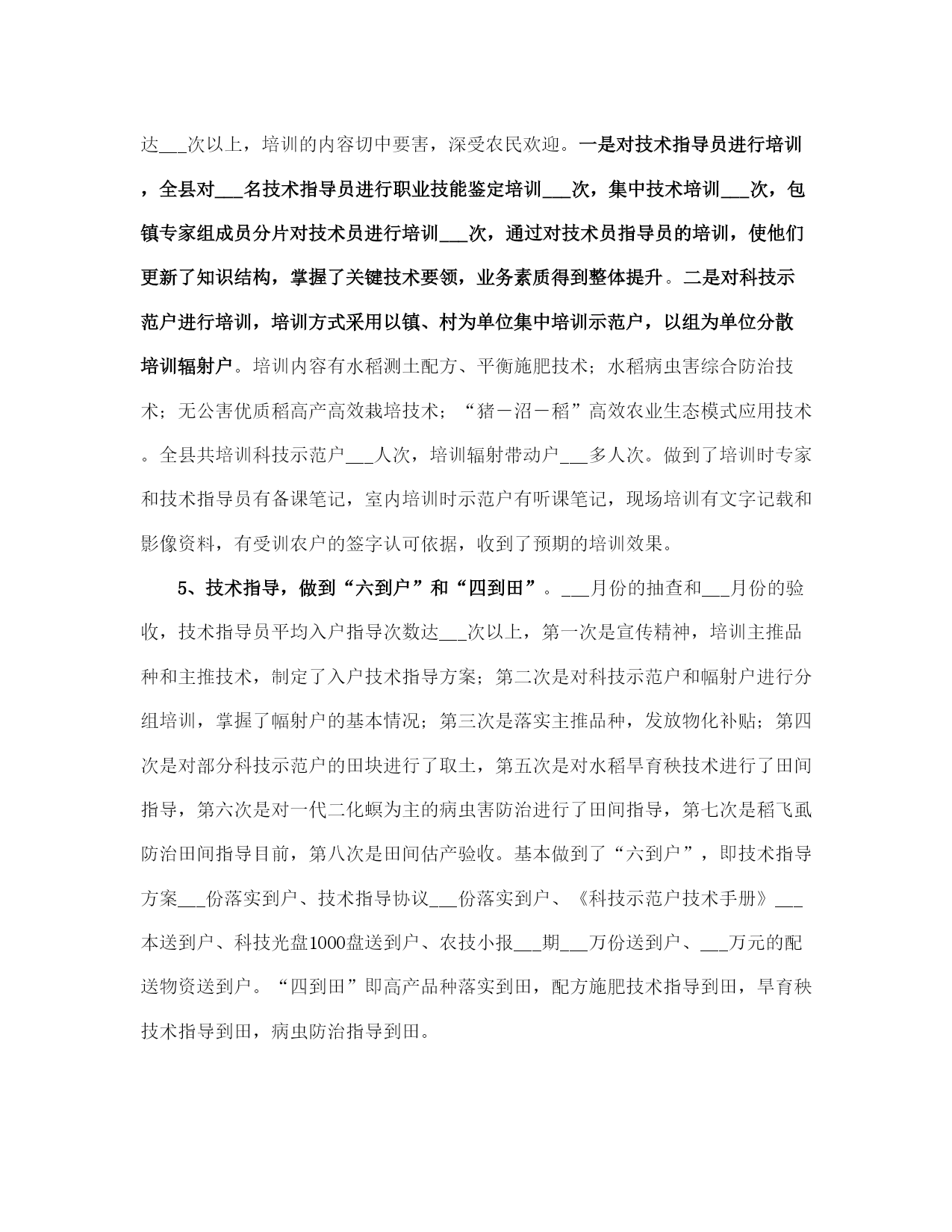 达___次以上，培训的内容切中要害，深受农民欢迎。一是对技术指导员进行培训，全县对___名技术指导员进行职业技能鉴定培训___次，集中技术培训___次，包镇专家组成员分片对技术员进行培训___次，通过对技术员指导员的培训，使他们更新了知识结构，掌握了关键技术要领，业务素质得到整体提升。二是对科技示范户进行培训，培训方式采用以镇、村为单位集中培训示范户，以组为单位分散培训辐射户。培训内容有水稻测土配方、平衡施肥技术；水稻病虫害综合防治技术；无公害优质稻高产高效栽培技术；“猪－沼－稻”高效农业生态模式应用技术。全县共培训科技示范户___人次，培训辐射带动户___多人次。做到了培训时专家和技术指导员有备课笔记，室内培训时示范户有听课笔记，现场培训有文字记载和影像资料，有受训农户的签字认可依据，收到了预期的培训效果。

5、技术指导，做到“六到户”和“四到田”。___月份的抽查和___月份的验收，技术指导员平均入户指导次数达___次以上，第一次是宣传精神，培训主推品种和主推技术，制定了入户技术指导方案；第二次是对科技示范户和幅射户进行分组培训，掌握了幅射户的基本情况；第三次是落实主推品种，发放物化补贴；第四次是对部分科技示范户的田块进行了取土，第五次是对水稻旱育秧技术进行了田间指导，第六次是对一代二化螟为主的病虫害防治进行了田间指导，第七次是稻飞虱防治田间指导目前，第八次是田间估产验收。基本做到了“六到户”，即技术指导方案___份落实到户、技术指导协议___份落实到户、《科技示范户技术手册》___本送到户、科技光盘1000盘送到户、农技小报___期___万份送到户、___万元的配送物资送到户。“四到田”即高产品种落实到田，配方施肥技术指导到田，旱育秧技术指导到田，病虫防治指导到田。